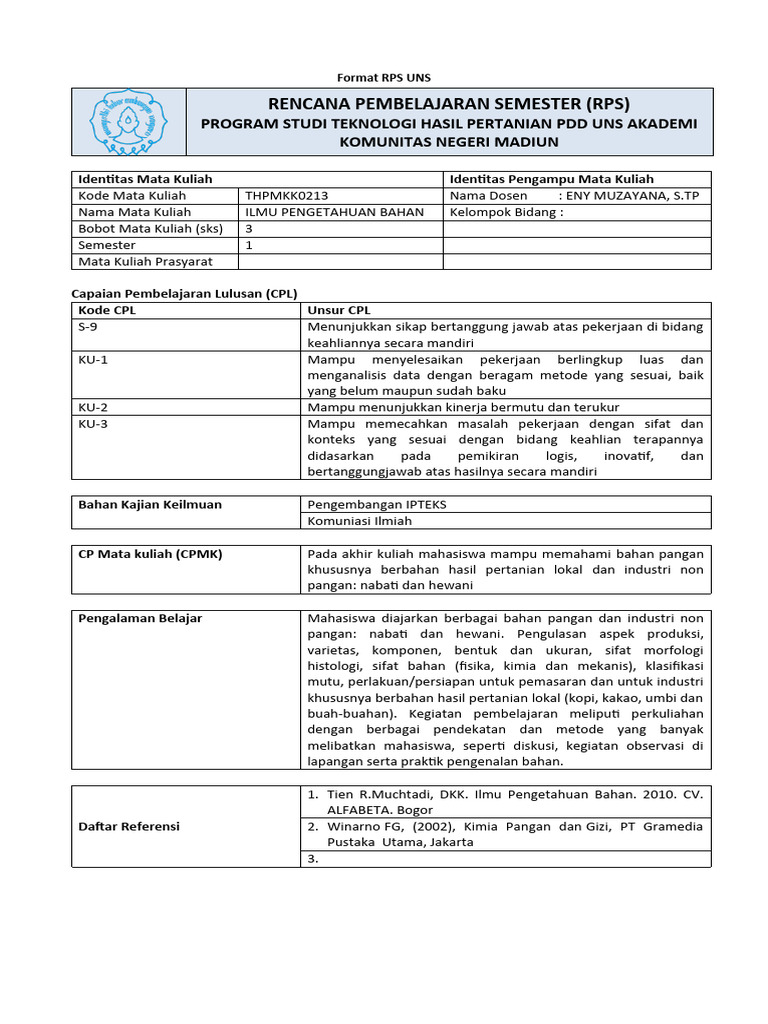 Format RPS UNS

RENCANA PEMBELAJARAN SEMESTER (RPS)
PROGRAM STUDI TEKNOLOGI HASIL PERTANIAN PDD UNS AKADEMI KOMUNITAS NEGERI MADIUN

| Identitas Mata Kuliah | | Identitas Pengampu Mata Kuliah |
|---|---|---|
| Kode Mata Kuliah | THPMKK0213 | Nama Dosen : ENY MUZAYANA, S.TP |
| Nama Mata Kuliah | ILMU PENGETAHUAN BAHAN | Kelompok Bidang : |
| Bobot Mata Kuliah (sks) | 3 | |
| Semester | 1 | |
| Mata Kuliah Prasyarat | | |

Capaian Pembelajaran Lulusan (CPL)

| Kode CPL | Unsur CPL |
|---|---|
| S-9 | Menunjukkan sikap bertanggung jawab atas pekerjaan di bidang keahliannya secara mandiri |
| KU-1 | Mampu menyelesaikan pekerjaan berlingkup luas dan menganalisis data dengan beragam metode yang sesuai, baik yang belum maupun sudah baku |
| KU-2 | Mampu menunjukkan kinerja bermutu dan terukur |
| KU-3 | Mampu memecahkan masalah pekerjaan dengan sifat dan konteks yang sesuai dengan bidang keahlian terapannya didasarkan pada pemikiran logis, inovatif, dan bertanggungjawab atas hasilnya secara mandiri |

| Bahan Kajian Keilmuan | Pengembangan IPTEKS |
|---|---|
| | Komuniasi Ilmiah |

| CP Mata kuliah (CPMK) | Pada akhir kuliah mahasiswa mampu memahami bahan pangan khususnya berbahan hasil pertanian lokal dan industri non pangan: nabati dan hewani |
|---|---|

| Pengalaman Belajar | Mahasiswa diajarkan berbagai bahan pangan dan industri non pangan: nabati dan hewani. Pengulasan aspek produksi, varietas, komponen, bentuk dan ukuran, sifat morfologi histologi, sifat bahan (fisika, kimia dan mekanis), klasifikasi mutu, perlakuan/persiapan untuk pemasaran dan untuk industri khususnya berbahan hasil pertanian lokal (kopi, kakao, umbi dan buah-buahan). Kegiatan pembelajaran meliputi perkuliahan dengan berbagai pendekatan dan metode yang banyak melibatkan mahasiswa, seperti diskusi, kegiatan observasi di lapangan serta praktik pengenalan bahan. |
|---|---|

| Daftar Referensi | 1. Tien R.Muchtadi, DKK. Ilmu Pengetahuan Bahan. 2010. CV. ALFABETA. Bogor |
|---|---|
| | 2. Winarno FG, (2002), Kimia Pangan dan Gizi, PT Gramedia Pustaka Utama, Jakarta |
| | 3. |